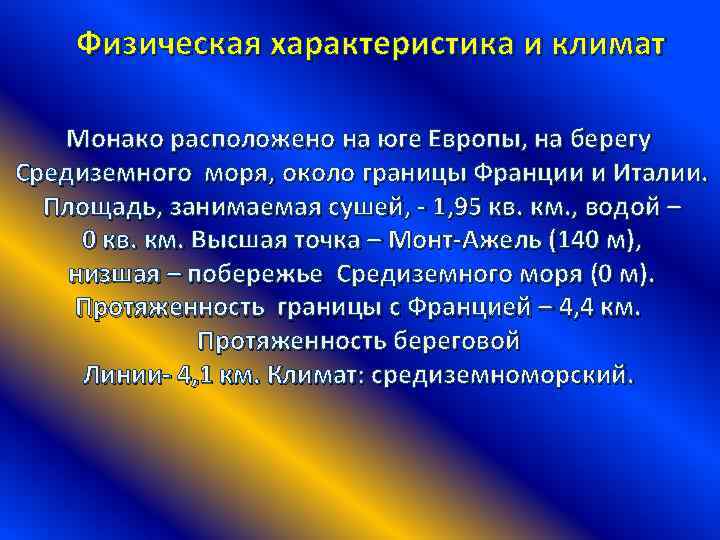 Физическая характеристика и климат

Монако расположено на юге Европы, на берегу Средиземного моря, около границы Франции и Италии. Площадь, занимаемая сушей, - 1,95 кв. км., водой – 0 кв. км. Высшая точка – Монт-Ажель (140 м), низшая – побережье Средиземного моря (0 м). Протяженность границы с Францией – 4,4 км. Протяженность береговой Линии- 4,1 км. Климат: средиземноморский.